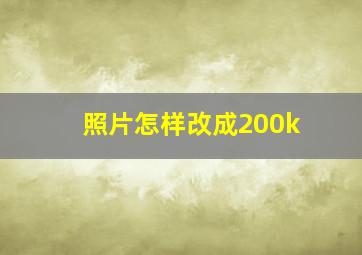 照片怎样改成200k